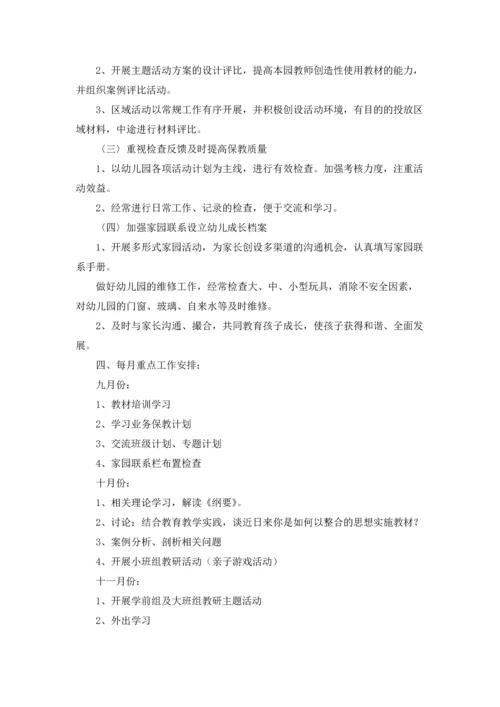 2、开展主题活动方案的设计评比，提高本园教师创造性使用教材的能力，并组织案例评比活动。

3、区域活动以常规工作有序开展，并积极创设活动环境，有目的的投放区域材料，中途进行材料评比。

（三）重视检查反馈及时提高保教质量

1、以幼儿园各项活动计划为主线，进行有效检查。加强考核力度，注重活动效益。

2、经常进行日常工作、记录的检查，便于交流和学习。

（四）加强家园联系设立幼儿成长档案

1、开展多形式家园活动，为家长创设多渠道的沟通机会，认真填写家园联系手册。

做好幼儿园的维修工作，经常检查大、中、小型玩具，消除不安全因素，对幼儿园的门窗、玻璃、自来水等及时维修。

2、及时与家长沟通、撮合，共同教育孩子成长，使孩子获得和谐、全面发展。

四、每月重点工作安排：

九月份：

1、教材培训学习

2、学习业务保教计划

3、交流班级计划、专题计划

4、家园联系栏布置检查

十月份：

1、相关理论学习，解读《纲要》。

2、讨论：结合教育教学实践，谈近日来你是如何以整合的思想实施教材？

3、案例分析、剖析相关问题

4、开展小班组教研活动（亲子游戏活动）

十一月份：

1、开展学前组及大班组教研主题活动

2、外出学习